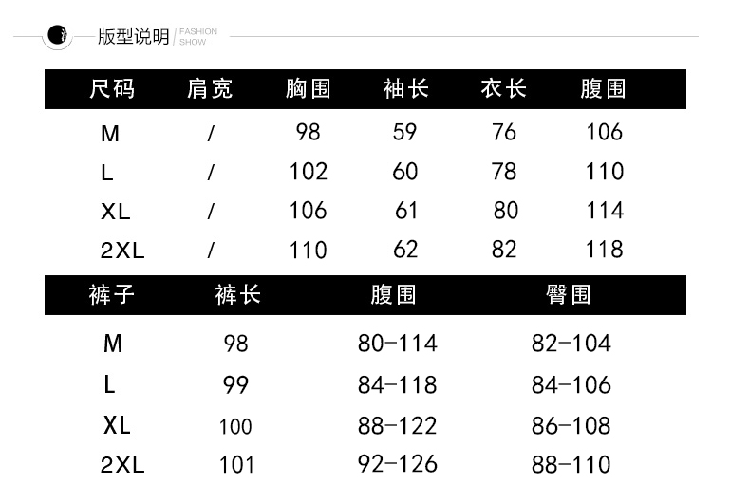 版型说明 / FASHION SHOW

| 尺码 | 肩宽 | 胸围 | 袖长 | 衣长 | 腹围 |
|---|---|---|---|---|---|
| M | / | 98 | 59 | 76 | 106 |
| L | / | 102 | 60 | 78 | 110 |
| XL | / | 106 | 61 | 80 | 114 |
| 2XL | / | 110 | 62 | 82 | 118 |

| 裤子 | 裤长 | 腹围 | 臀围 |
|---|---|---|---|
| M | 98 | 80-114 | 82-104 |
| L | 99 | 84-118 | 84-106 |
| XL | 100 | 88-122 | 86-108 |
| 2XL | 101 | 92-126 | 88-110 |